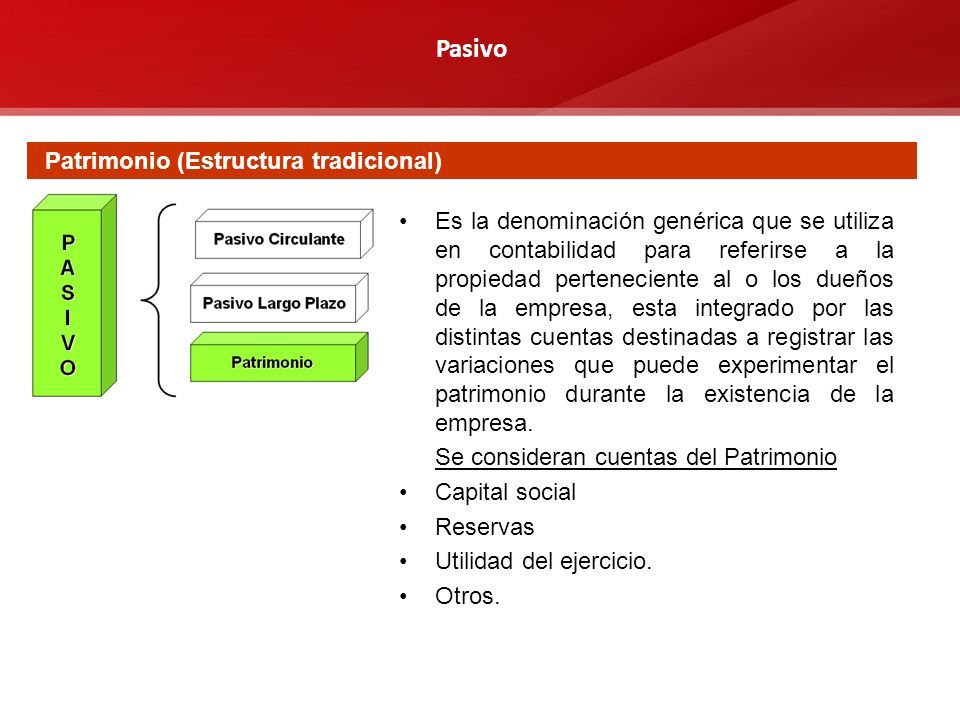 Pasivo

Patrimonio (Estructura tradicional)

P
A
S
I
V
O

Pasivo Circulante

Pasivo Largo Plazo

Patrimonio

• Es la denominación genérica que se utiliza en contabilidad para referirse a la propiedad perteneciente al o los dueños de la empresa, esta integrado por las distintas cuentas destinadas a registrar las variaciones que puede experimentar el patrimonio durante la existencia de la empresa.

Se consideran cuentas del Patrimonio

• Capital social
• Reservas
• Utilidad del ejercicio.
• Otros.